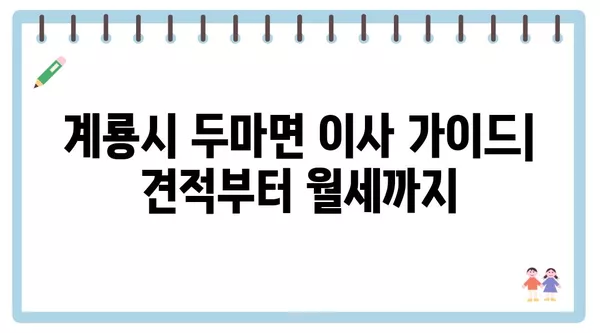 계룡시 두마면 이사 가이드| 견적부터 월세까지